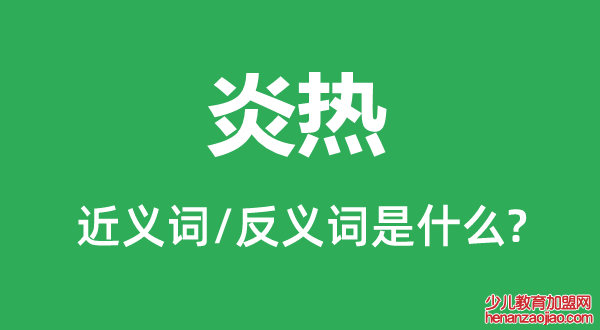 炎热

近义词/反义词是什么?

少儿教育加盟网
henanzaojiao.com